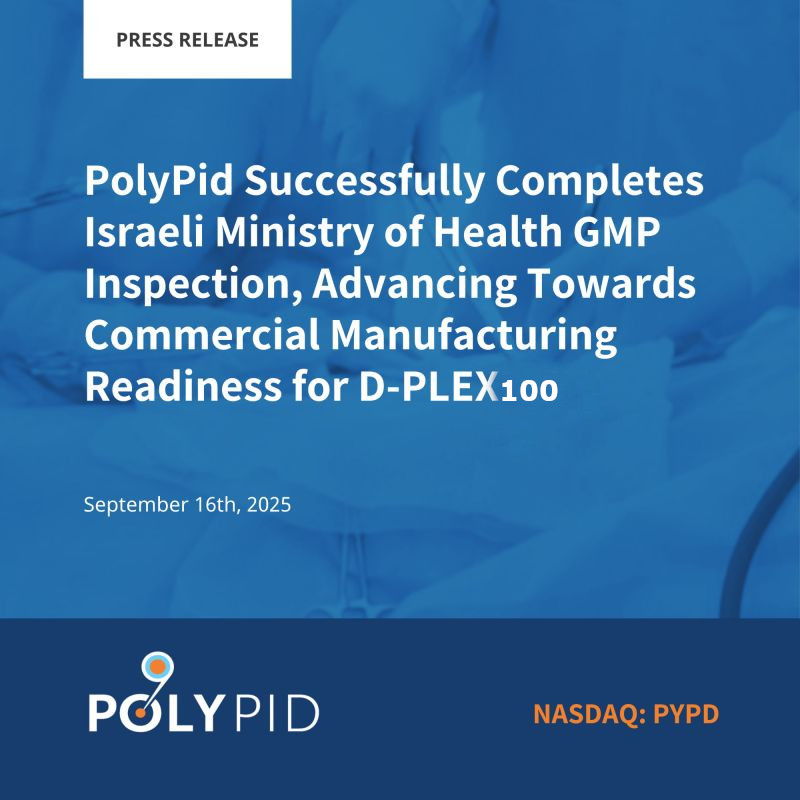 PRESS RELEASE

PolyPid Successfully Completes Israeli Ministry of Health GMP Inspection, Advancing Towards Commercial Manufacturing Readiness for D-PLEX100

September 16th, 2025

POLYPID

NASDAQ: PYPD